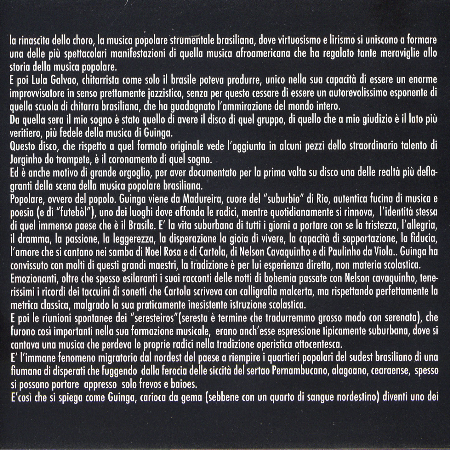 la rinascita dello choro, la musica popolare strumentale brasiliana, dove virtuosismo e lirismo si uniscono a formare una delle più spettacolari manifestazioni di quella musica afroamericana che ha regalato tante meraviglie alla storia della musica popolare.
E poi Lula Galvao, chitarrista come solo il brasile poteva produrre, unico nella sua capacità di essere un enorme improvvisatore in senso prettamente jazzistico, senza per questo cessare di essere un autorevolissimo esponente di quella scuola di chitarra brasiliana, che ha guadagnato l'ammirazione del mondo intero.
Da quella sera il mio sogno è stato quello di avere il disco di quel gruppo, di quello che a mio giudizio è il lato più veritiero, più fedele della musica di Guinga.
Questo disco, che rispetto a quel formato originale vede l'aggiunta in alcuni pezzi dello straordinario talento di Jorginho do trompete, è il coronamento di quel sogno.
Ed è anche motivo di grande orgoglio, per aver documentato per la prima volta su disco una delle realtà più deflagranti della scena della musica popolare brasiliana.
Popolare, ovvero del popolo. Guinga viene da Madureira, cuore del "suburbio" di Rio, autentica fucina di musica e poesia (e di "futebòl"), uno dei luoghi dove affonda le radici, mentre quotidianamente si rinnova, l'identità stessa di quel immenso paese che è il Brasile. E' la vita suburbana di tutti i giorni a portare con se la tristezza, l'allegria, il dramma, la passione, la leggerezza, la disperazione la gioia di vivere, la capacità di sopportazione, la fiducia, l'amore che si cantano nei samba di Noel Rosa e di Cartola, di Nelson Cavaquinho e di Paulinho da Viola.. Guinga ha convissuto con molti di questi grandi maestri, la tradizione è per lui esperienza diretta, non materia scolastica.
Emozionanti, oltre che spesso esilaranti i suoi racconti delle notti di bohemia passate con Nelson cavaquinho, tenerissimi i ricordi dei taccuini di sonetti che Cartola scriveva con calligrafia malcerta, ma rispettando perfettamente la metrica classica, malgrado la sua praticamente inesistente istruzione scolastica.
E poi le riunioni spontanee dei "seresteiros"(seresta è termine che tradurremmo grosso modo con serenata), che furono così importanti nella sua formazione musicale, erano anch'esse espressione tipicamente suburbana, dove si cantava una musica che perdeva le proprie radici nella tradizione operistica ottocentesca.
E' l'immane fenomeno migratorio dal nordest del paese a riempire i quartieri popolari del sudest brasiliano di una fiumana di disperati che fuggendo dalla ferocia delle siccità del sertao Pernambucano, alagoano, cearaense, spesso si possono portare appresso solo frevos e baioes.
E'così che si spiega come Guinga, carioca da gema (sebbene con un quarto di sangue nordestino) diventi uno dei